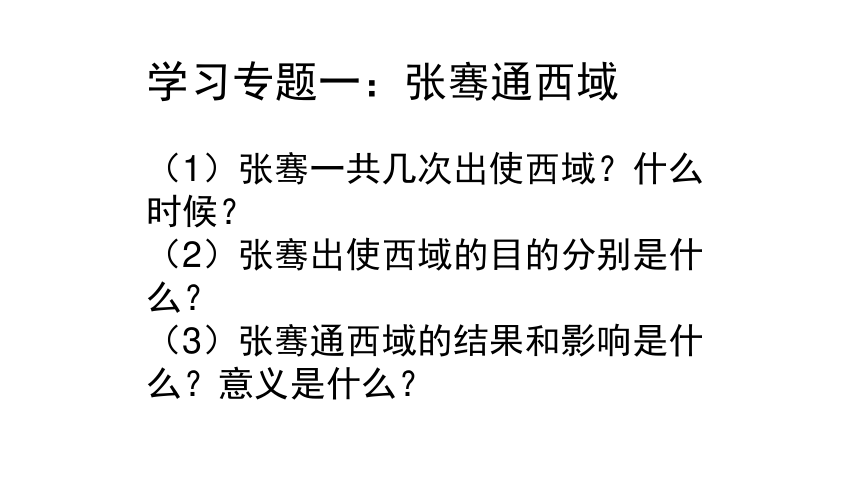 学习专题一：张骞通西域

（1）张骞一共几次出使西域？什么时候？
（2）张骞出使西域的目的分别是什么？
（3）张骞通西域的结果和影响是什么？意义是什么？